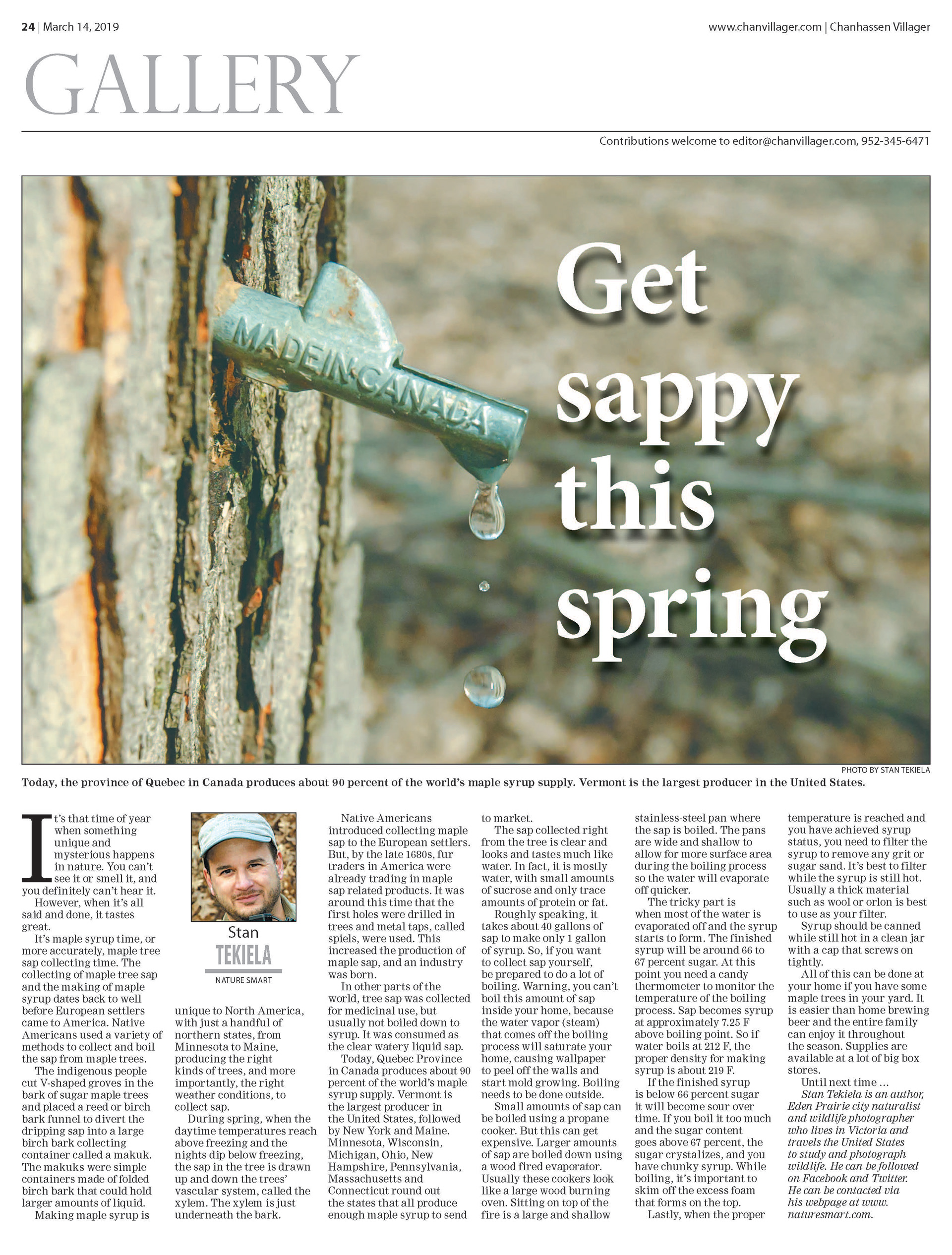 24 | March 14, 2019

www.chanvillager.com | Chanhassen Villager

GALLERY

Contributions welcome to editor@chanvillager.com, 952-345-6471

MADE IN CANADA

Get sappy this spring

PHOTO BY STAN TEKIELA

Today, the province of Quebec in Canada produces about 90 percent of the world's maple syrup supply. Vermont is the largest producer in the United States.

It's that time of year when something unique and mysterious happens in nature. You can't see it or smell it, and you definitely can't hear it.

However, when it's all said and done, it tastes great.

It's maple syrup time, or more accurately, maple tree sap collecting time. The collecting of maple tree sap and the making of maple syrup dates back to well before European settlers came to America. Native Americans used a variety of methods to collect and boil the sap from maple trees.

The indigenous people cut V-shaped groves in the bark of sugar maple trees and placed a reed or birch bark funnel to divert the dripping sap into a large birch bark collecting container called a makuk. The makuks were simple containers made of folded birch bark that could hold larger amounts of liquid.

Making maple syrup is

Stan
TEKIELA
NATURE SMART

unique to North America, with just a handful of northern states, from Minnesota to Maine, producing the right kinds of trees, and more importantly, the right weather conditions, to collect sap.

During spring, when the daytime temperatures reach above freezing and the nights dip below freezing, the sap in the tree is drawn up and down the trees' vascular system, called the xylem. The xylem is just underneath the bark.

Native Americans introduced collecting maple sap to the European settlers. But, by the late 1680s, fur traders in America were already trading in maple sap related products. It was around this time that the first holes were drilled in trees and metal taps, called spiels, were used. This increased the production of maple sap, and an industry was born.

In other parts of the world, tree sap was collected for medicinal use, but usually not boiled down to syrup. It was consumed as the clear watery liquid sap.

Today, Quebec Province in Canada produces about 90 percent of the world's maple syrup supply. Vermont is the largest producer in the United States, followed by New York and Maine. Minnesota, Wisconsin, Michigan, Ohio, New Hampshire, Pennsylvania, Massachusetts and Connecticut round out the states that all produce enough maple syrup to send to market.

The sap collected right from the tree is clear and looks and tastes much like water. In fact, it is mostly water, with small amounts of sucrose and only trace amounts of protein or fat.

Roughly speaking, it takes about 40 gallons of sap to make only 1 gallon of syrup. So, if you want to collect sap yourself, be prepared to do a lot of boiling. Warning, you can't boil this amount of sap inside your home, because the water vapor (steam) that comes off the boiling process will saturate your home, causing wallpaper to peel off the walls and start mold growing. Boiling needs to be done outside.

Small amounts of sap can be boiled using a propane cooker. But this can get expensive. Larger amounts of sap are boiled down using a wood fired evaporator. Usually these cookers look like a large wood burning oven. Sitting on top of the fire is a large and shallow stainless-steel pan where the sap is boiled. The pans are wide and shallow to allow for more surface area during the boiling process so the water will evaporate off quicker.

The tricky part is when most of the water is evaporated off and the syrup starts to form. The finished syrup will be around 66 to 67 percent sugar. At this point you need a candy thermometer to monitor the temperature of the boiling process. Sap becomes syrup at approximately 7.25 F above boiling point. So if water boils at 212 F, the proper density for making syrup is about 219 F.

If the finished syrup is below 66 percent sugar it will become sour over time. If you boil it too much and the sugar content goes above 67 percent, the sugar crystalizes, and you have chunky syrup. While boiling, it's important to skim off the excess foam that forms on the top.

Lastly, when the proper temperature is reached and you have achieved syrup status, you need to filter the syrup to remove any grit or sugar sand. It's best to filter while the syrup is still hot. Usually a thick material such as wool or orlon is best to use as your filter.

Syrup should be canned while still hot in a clean jar with a cap that screws on tightly.

All of this can be done at your home if you have some maple trees in your yard. It is easier than home brewing beer and the entire family can enjoy it throughout the season. Supplies are available at a lot of big box stores.

Until next time ...

Stan Tekiela is an author, Eden Prairie city naturalist and wildlife photographer who lives in Victoria and travels the United States to study and photograph wildlife. He can be followed on Facebook and Twitter. He can be contacted via his webpage at www.naturesmart.com.